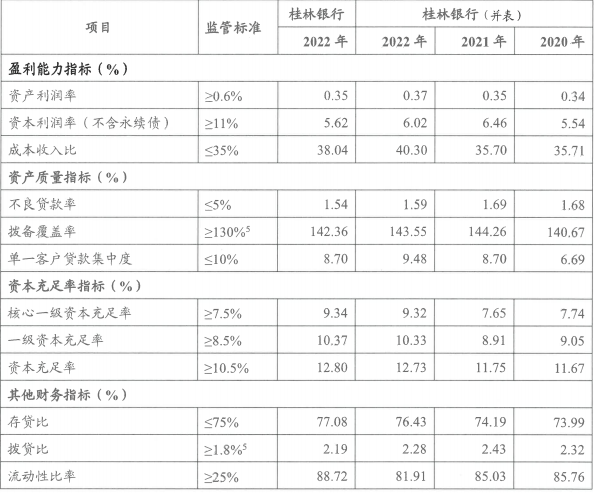 | 项目 | 监管标准 | 桂林银行 | 桂林银行(并表) | | |
|---|---|---|---|---|---|
| | | 2022年 | 2022年 | 2021年 | 2020年 |
| 盈利能力指标(%) | | | | | |
| 资产利润率 | ≥0.6% | 0.35 | 0.37 | 0.35 | 0.34 |
| 资本利润率(不含永续债) | ≥11% | 5.62 | 6.02 | 6.46 | 5.54 |
| 成本收入比 | ≤35% | 38.04 | 40.30 | 35.70 | 35.71 |
| 资产质量指标(%) | | | | | |
| 不良贷款率 | ≤5% | 1.54 | 1.59 | 1.69 | 1.68 |
| 拨备覆盖率 | ≥130%$^{5}$ | 142.36 | 143.55 | 144.26 | 140.67 |
| 单一客户贷款集中度 | ≤10% | 8.70 | 9.48 | 8.70 | 6.69 |
| 资本充足率指标(%) | | | | | |
| 核心一级资本充足率 | ≥7.5% | 9.34 | 9.32 | 7.65 | 7.74 |
| 一级资本充足率 | ≥8.5% | 10.37 | 10.33 | 8.91 | 9.05 |
| 资本充足率 | ≥10.5% | 12.80 | 12.73 | 11.75 | 11.67 |
| 其他财务指标(%) | | | | | |
| 存贷比 | ≤75% | 77.08 | 76.43 | 74.19 | 73.99 |
| 拨贷比 | ≥1.8%$^{5}$ | 2.19 | 2.28 | 2.43 | 2.32 |
| 流动性比率 | ≥25% | 88.72 | 81.91 | 85.03 | 85.76 |